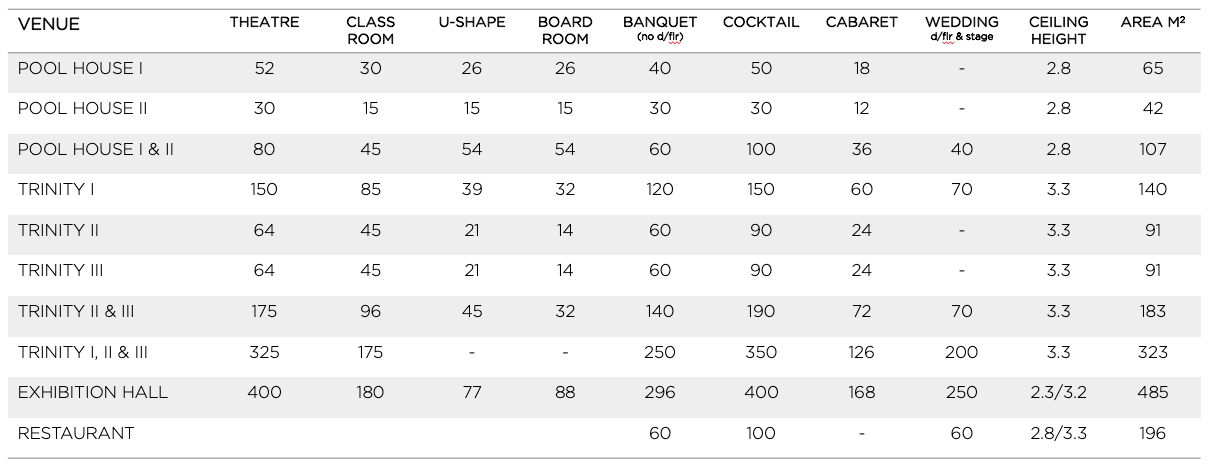 | VENUE | THEATRE | CLASS ROOM | U-SHAPE | BOARD ROOM | BANQUET (no d/flr) | COCKTAIL | CABARET | WEDDING d/flr & stage | CEILING HEIGHT | AREA M² |
|---|---|---|---|---|---|---|---|---|---|---|
| POOL HOUSE I | 52 | 30 | 26 | 26 | 40 | 50 | 18 | - | 2.8 | 65 |
| POOL HOUSE II | 30 | 15 | 15 | 15 | 30 | 30 | 12 | - | 2.8 | 42 |
| POOL HOUSE I & II | 80 | 45 | 54 | 54 | 60 | 100 | 36 | 40 | 2.8 | 107 |
| TRINITY I | 150 | 85 | 39 | 32 | 120 | 150 | 60 | 70 | 3.3 | 140 |
| TRINITY II | 64 | 45 | 21 | 14 | 60 | 90 | 24 | - | 3.3 | 91 |
| TRINITY III | 64 | 45 | 21 | 14 | 60 | 90 | 24 | - | 3.3 | 91 |
| TRINITY II & III | 175 | 96 | 45 | 32 | 140 | 190 | 72 | 70 | 3.3 | 183 |
| TRINITY I, II & III | 325 | 175 | - | - | 250 | 350 | 126 | 200 | 3.3 | 323 |
| EXHIBITION HALL | 400 | 180 | 77 | 88 | 296 | 400 | 168 | 250 | 2.3/3.2 | 485 |
| RESTAURANT | | | | | 60 | 100 | - | 60 | 2.8/3.3 | 196 |